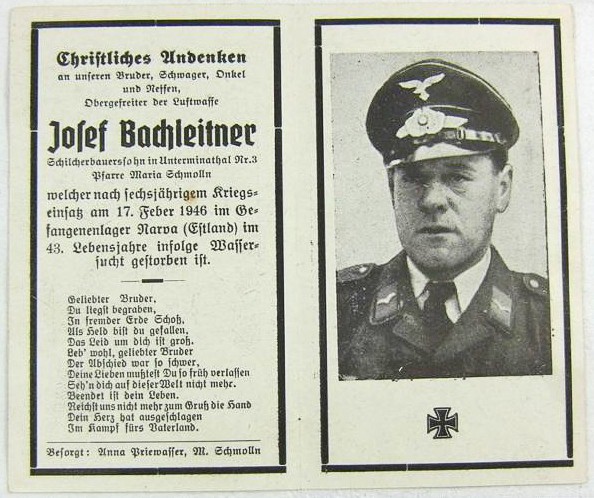 Christliches Andenken
an unseren Bruder, Schwager, Onkel und Neffen,
Obergefreiter der Luftwaffe

Josef Bachleitner

Schilcherbauerssohn in Unterminathal Nr.3
Pfarre Maria Schmolln

welcher nach sechsjährigem Kriegseinsatz am 17. Feber 1946 im Gefangenenlager Narva (Estland) im 43. Lebensjahre infolge Wassersucht gestorben ist.

Geliebter Bruder,
Du liegst begraben,
In fremder Erde Schoß,
Als Held bist du gefallen,
Das Leid um dich ist groß.
Leb' wohl, geliebter Bruder
Der Abschied war so schwer,
Deine Lieben mußtest Du so früh verlassen
Seh'n dich auf dieser Welt nicht mehr.
Beendet ist dein Leben.
Reichst uns nicht mehr zum Gruß die Hand
Dein Herz hat ausgeschlagen
Im Kampf fürs Vaterland.

Besorgt: Anna Priewasser, M. Schmolln